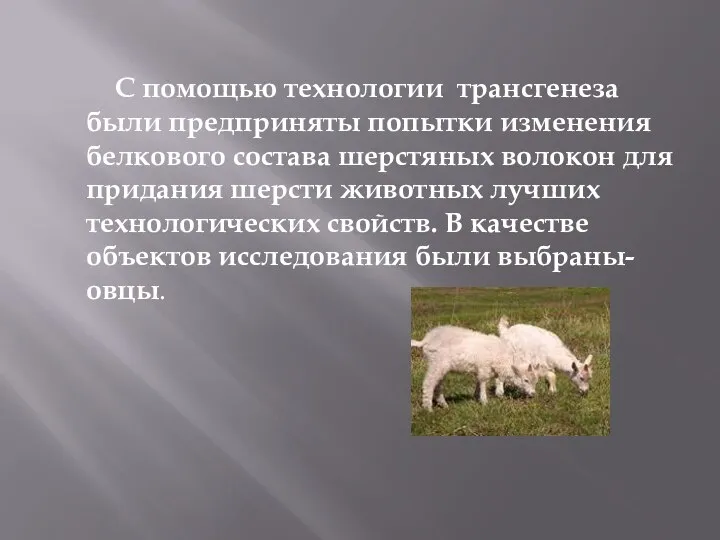 С помощью технологии трансгенеза были предприняты попытки изменения белкового состава шерстяных волокон для придания шерсти животных лучших технологических свойств. В качестве объектов исследования были выбраны-овцы.